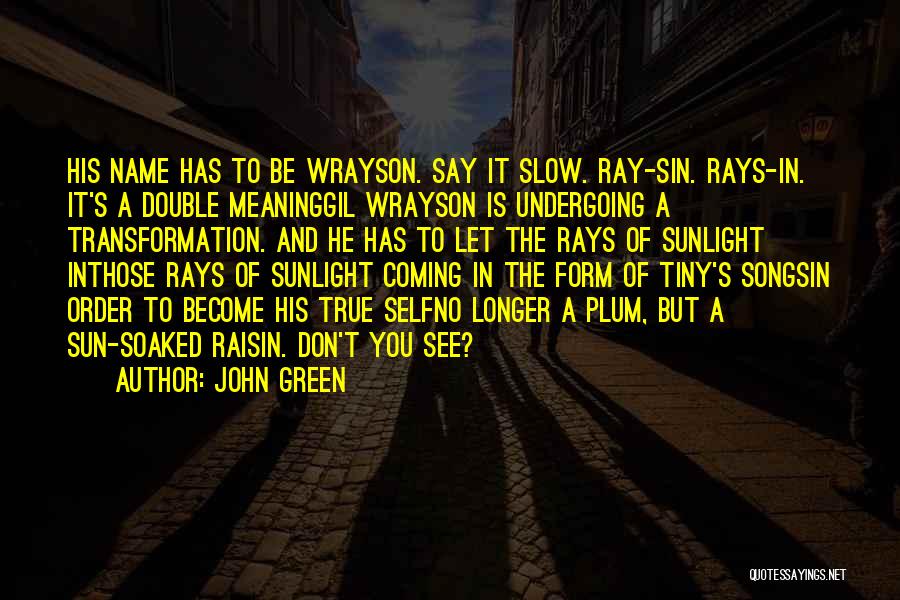 HIS NAME HAS TO BE WRAYSON. SAY IT SLOW. RAY-SIN. RAYS-IN. IT'S A DOUBLE MEANINGGIL WRAYSON IS UNDERGOING A TRANSFORMATION. AND HE HAS TO LET THE RAYS OF SUNLIGHT INTHOSE RAYS OF SUNLIGHT COMING IN THE FORM OF TINY'S SONGSIN ORDER TO BECOME HIS TRUE SELFNO LONGER A PLUM, BUT A SUN-SOAKED RAISIN. DON'T YOU SEE?

AUTHOR: JOHN GREEN

QUOTESSAYINGS.NET